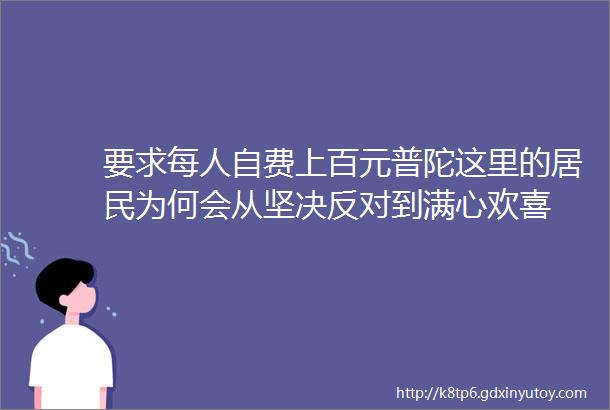 要求每人自费上百元普陀这里的居民为何会从坚决反对到满心欢喜

http://k8tp6.gdxinyutoy.com